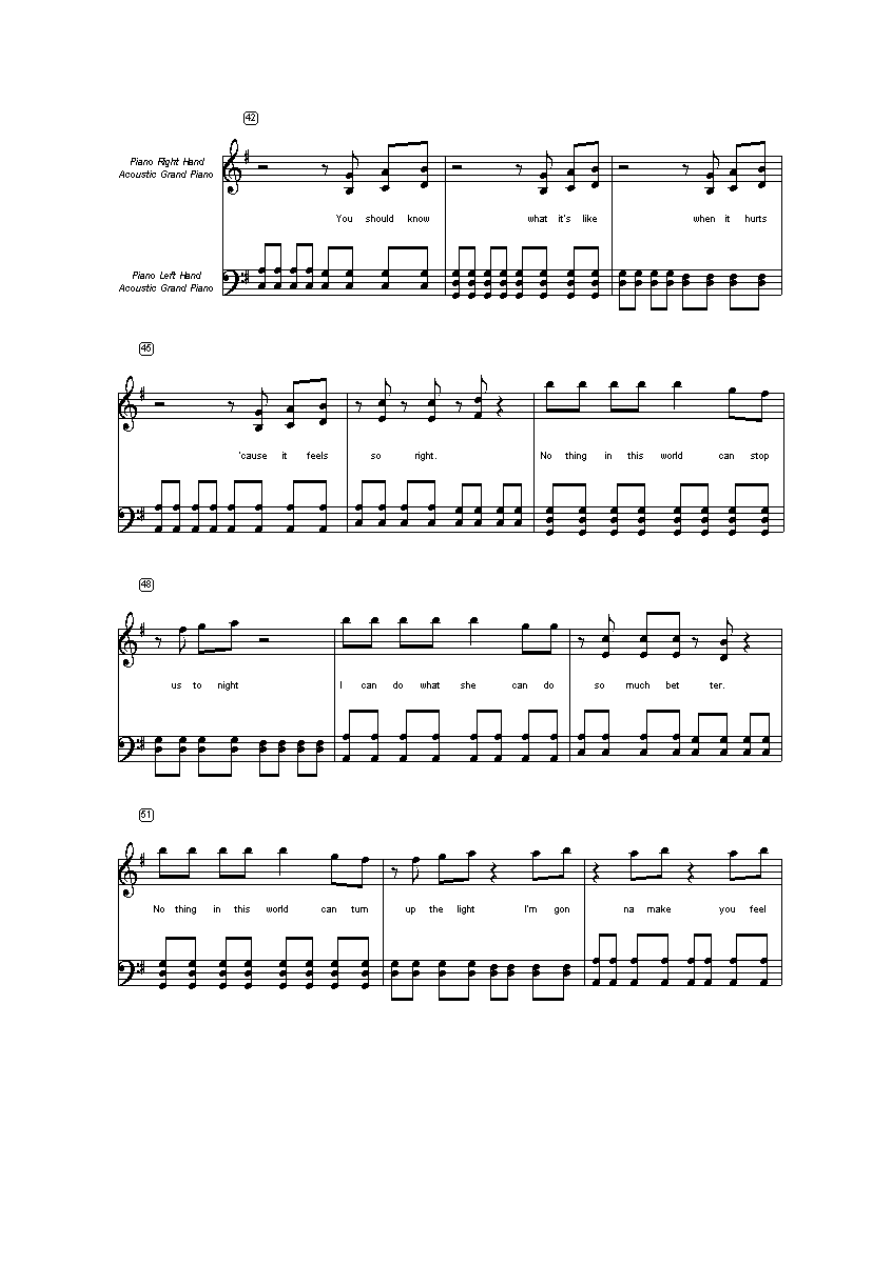 42

Piano Right Hand
Acoustic Grand Piano

You should know what it's like when it hurts

Piano Left Hand
Acoustic Grand Piano

45

'cause it feels so right. No thing in this world can stop

48

us to night I can do what she can do so much bet ter.

51

No thing in this world can turn up the light I'm gon na make you feel